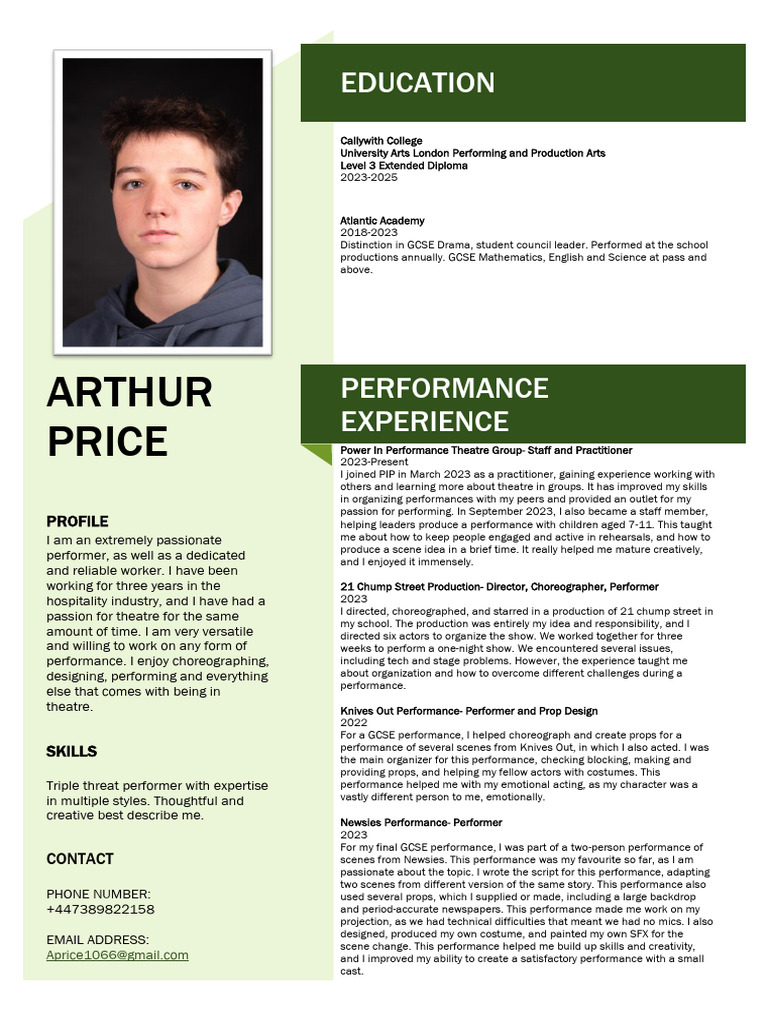 ARTHUR PRICE

PROFILE
I am an extremely passionate performer, as well as a dedicated and reliable worker. I have been working for three years in the hospitality industry, and I have had a passion for theatre for the same amount of time. I am very versatile and willing to work on any form of performance. I enjoy choreographing, designing, performing and everything else that comes with being in theatre.

SKILLS
Triple threat performer with expertise in multiple styles. Thoughtful and creative best describe me.

CONTACT
PHONE NUMBER:
+447389822158

EMAIL ADDRESS:
Aprice1066@gmail.com

EDUCATION

Callywith College
University Arts London Performing and Production Arts
Level 3 Extended Diploma
2023-2025

Atlantic Academy
2018-2023
Distinction in GCSE Drama, student council leader. Performed at the school productions annually. GCSE Mathematics, English and Science at pass and above.

PERFORMANCE EXPERIENCE

Power In Performance Theatre Group- Staff and Practitioner
2023-Present
I joined PIP in March 2023 as a practitioner, gaining experience working with others and learning more about theatre in groups. It has improved my skills in organizing performances with my peers and provided an outlet for my passion for performing. In September 2023, I also became a staff member, helping leaders produce a performance with children aged 7-11. This taught me about how to keep people engaged and active in rehearsals, and how to produce a scene idea in a brief time. It really helped me mature creatively, and I enjoyed it immensely.

21 Chump Street Production- Director, Choreographer, Performer
2023
I directed, choreographed, and starred in a production of 21 chump street in my school. The production was entirely my idea and responsibility, and I directed six actors to organize the show. We worked together for three weeks to perform a one-night show. We encountered several issues, including tech and stage problems. However, the experience taught me about organization and how to overcome different challenges during a performance.

Knives Out Performance- Performer and Prop Design
2022
For a GCSE performance, I helped choreograph and create props for a performance of several scenes from Knives Out, in which I also acted. I was the main organizer for this performance, checking blocking, making and providing props, and helping my fellow actors with costumes. This performance helped me with my emotional acting, as my character was a vastly different person to me, emotionally.

Newsies Performance- Performer
2023
For my final GCSE performance, I was part of a two-person performance of scenes from Newsies. This performance was my favourite so far, as I am passionate about the topic. I wrote the script for this performance, adapting two scenes from different version of the same story. This performance also used several props, which I supplied or made, including a large backdrop and period-accurate newspapers. This performance made me work on my projection, as we had technical difficulties that meant we had no mics. I also designed, produced my own costume, and painted my own SFX for the scene change. This performance helped me build up skills and creativity, and I improved my ability to create a satisfactory performance with a small cast.